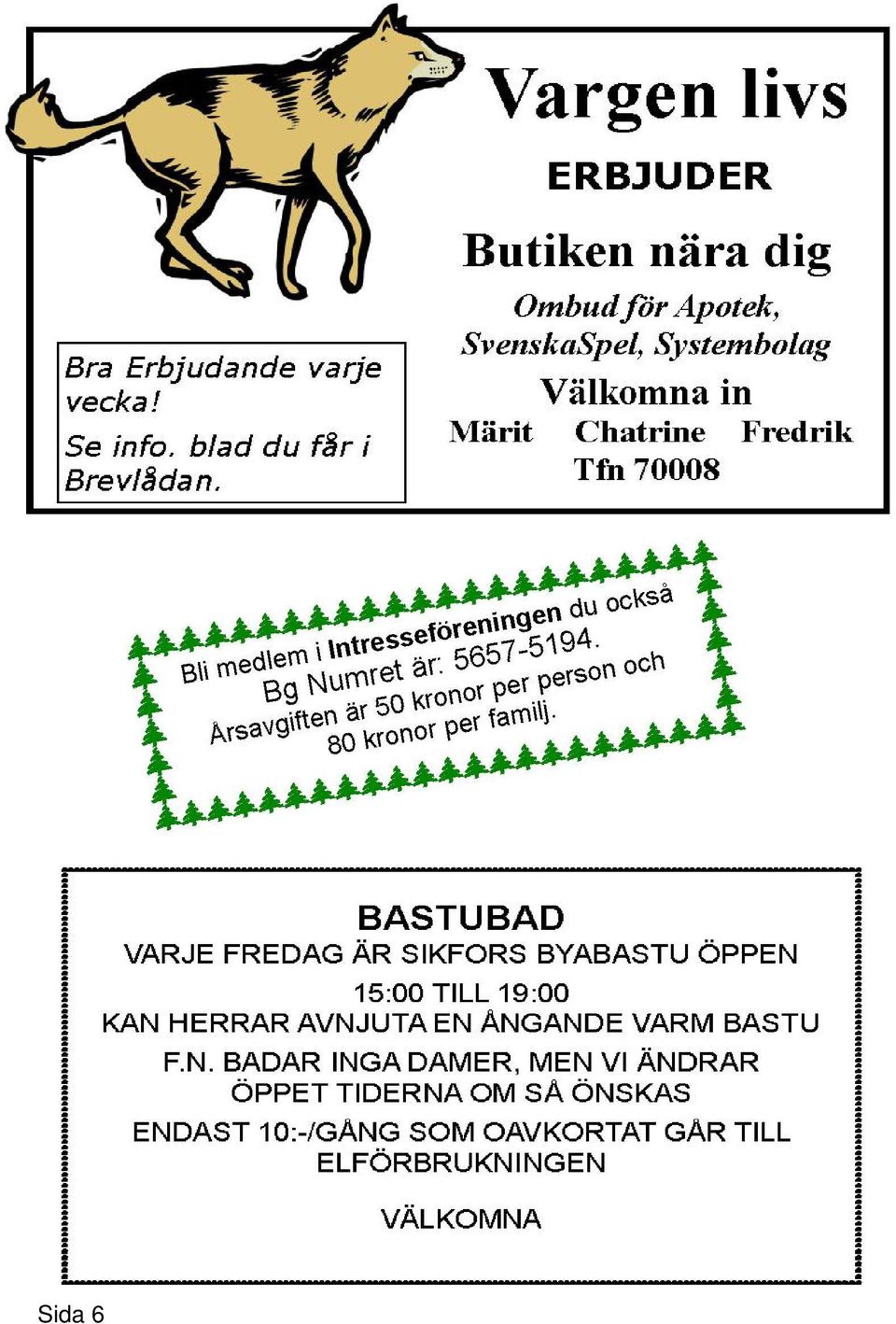 Vargen livs

ERBJUDER

Butiken nära dig

Ombud för Apotek, SvenskaSpel, Systembolag

Välkomna in

Märit Chatrine Fredrik

Tfn 70008

Bra Erbjudande varje vecka!

Se info. blad du får i Brevlådan.

Bli medlem i Intresseföreningen du också
Bg Numret är: 5657-5194.
Årsavgiften är 50 kronor per person och 80 kronor per familj.

BASTUBAD

VARJE FREDAG ÄR SIKFORS BYABASTU ÖPPEN

15:00 TILL 19:00

KAN HERRAR AVNJUTA EN ÅNGANDE VARM BASTU

F.N. BADAR INGA DAMER, MEN VI ÄNDRAR ÖPPET TIDERNA OM SÅ ÖNSKAS

ENDAST 10:-/GÅNG SOM OAVKORTAT GÅR TILL ELFÖRBRUKNINGEN

VÄLKOMNA

Sida 6